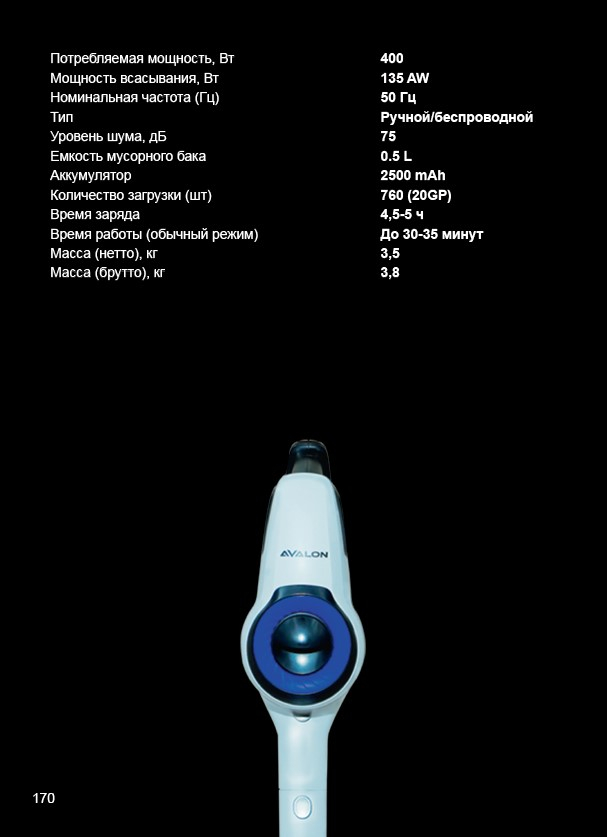 Потребляемая мощность, Вт 400
Мощность всасывания, Вт 135 AW
Номинальная частота (Гц) 50 Гц
Тип Ручной/беспроводной
Уровень шума, дБ 75
Емкость мусорного бака 0.5 L
Аккумулятор 2500 mAh
Количество загрузки (шт) 760 (20GP)
Время заряда 4,5-5 ч
Время работы (обычный режим) До 30-35 минут
Масса (нетто), кг 3,5
Масса (брутто), кг 3,8

AVALON

170